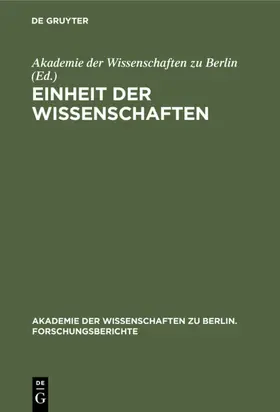 DE GRUYTER

Akademie der Wissenschaften zu Berlin (Ed.)

EINHEIT DER WISSENSCHAFTEN

AKADEMIE DER WISSENSCHAFTEN ZU BERLIN. FORSCHUNGSBERICHTE

DE G